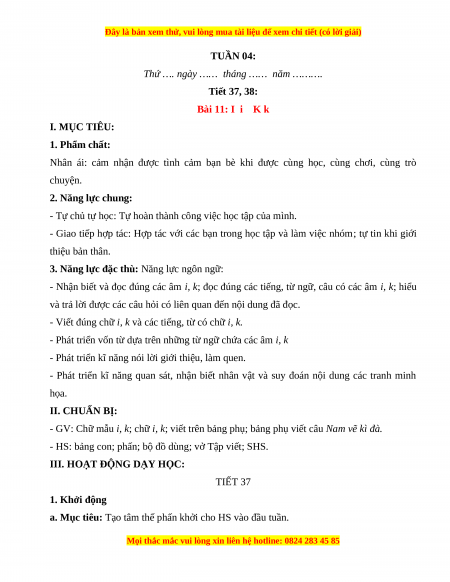 Đây là bản xem thử, vui lòng mua tài liệu để xem chi tiết (có lời giải)

TUẦN 04:

Thứ …. ngày …… tháng …… năm ……….

Tiết 37, 38:

Bài 11: I i K k

I. MỤC TIÊU:

1. Phẩm chất:

Nhân ái: cảm nhận được tình cảm bạn bè khi được cùng học, cùng chơi, cùng trò chuyện.

2. Năng lực chung:

- Tự chủ tự học: Tự hoàn thành công việc học tập của mình.

- Giao tiếp hợp tác: Hợp tác với các bạn trong học tập và làm việc nhóm; tự tin khi giới thiệu bản thân.

3. Năng lực đặc thù: Năng lực ngôn ngữ:

- Nhận biết và đọc đúng các âm i, k; đọc đúng các tiếng, từ ngữ, câu có các âm i, k; hiểu và trả lời được các câu hỏi có liên quan đến nội dung đã đọc.

- Viết đúng chữ i, k và các tiếng, từ có chữ i, k.

- Phát triển vốn từ dựa trên những từ ngữ chứa các âm i, k

- Phát triển kĩ năng nói lời giới thiệu, làm quen.

- Phát triển kĩ năng quan sát, nhận biết nhân vật và suy đoán nội dung các tranh minh họa.

II. CHUẨN BỊ:

- GV: Chữ mẫu i, k; chữ i, k; viết trên bảng phụ; bảng phụ viết câu Nam vẽ kì đà.

- HS: bảng con; phấn; bộ đồ dùng; vở Tập viết; SHS.

III. HOẠT ĐỘNG DẠY HỌC:

TIẾT 37

1. Khởi động

a. Mục tiêu: Tạo tâm thế phấn khởi cho HS vào đầu tuần.

Mọi thắc mắc vui lòng xin liên hệ hotline: 0824 283 45 85